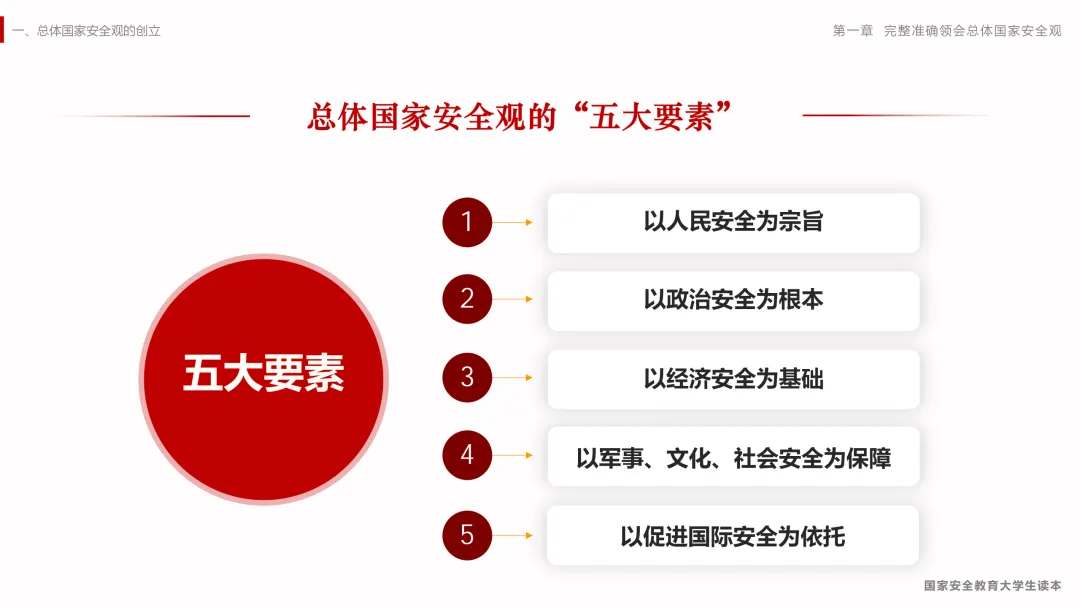 一、总体国家安全观的创立

第一章 完整准确领会总体国家安全观

总体国家安全观的“五大要素”

五大要素

1
以人民安全为宗旨

2
以政治安全为根本

3
以经济安全为基础

4
以军事、文化、社会安全为保障

5
以促进国际安全为依托

国家安全教育大学生读本